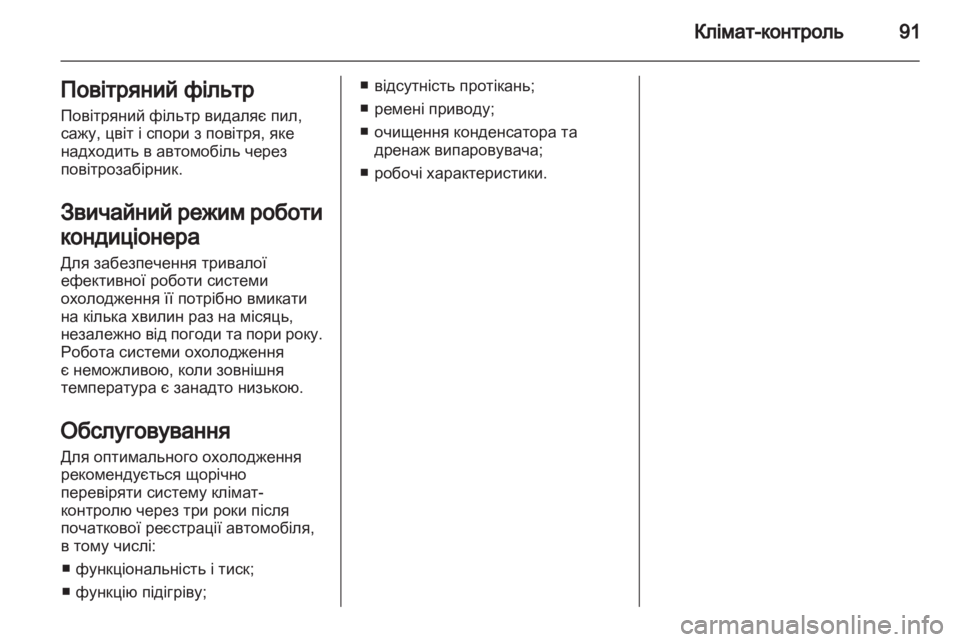 Клімат-контроль 91

Повітряний фільтр
Повітряний фільтр видаляє пил, сажу, цвіт і спори з повітря, яке надходить в автомобіль через повітрозабірник.

Звичайний режим роботи кондиціонера
Для забезпечення тривалої ефективної роботи системи охолодження її потрібно вмикати на кілька хвилин раз на місяць, незалежно від погоди та пори року. Робота системи охолодження є неможливою, коли зовнішня температура є занадто низькою.

Обслуговування
Для оптимального охолодження рекомендується щорічно перевіряти систему клімат-контролю через три роки після початкової реєстрації автомобіля, в тому числі:
■ функціональність і тиск;
■ функцію підігріву;
■ відсутність протікань;
■ ремені приводу;
■ очищення конденсатора та дренаж випаровувача;
■ робочі характеристики.

carmanualsonline.info